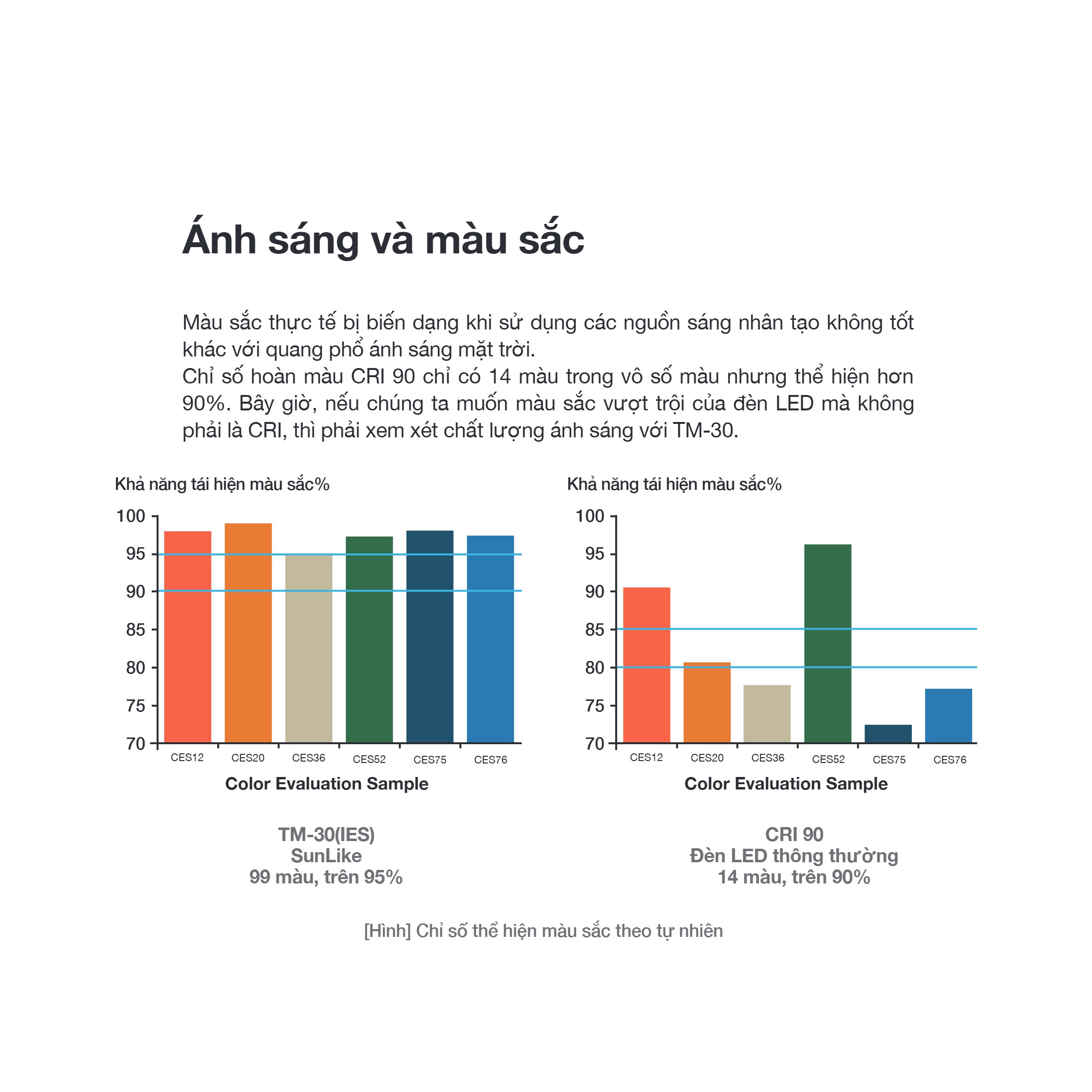 Ánh sáng và màu sắc

Màu sắc thực tế bị biến dạng khi sử dụng các nguồn sáng nhân tạo không tốt khác với quang phổ ánh sáng mặt trời.
Chỉ số hoàn màu CRI 90 chỉ có 14 màu trong vô số màu nhưng thể hiện hơn 90%. Bây giờ, nếu chúng ta muốn màu sắc vượt trội của đèn LED mà không phải là CRI, thì phải xem xét chất lượng ánh sáng với TM-30.

Khả năng tái hiện màu sắc%

100
95
90
85
80
75
70

CES12 CES20 CES36 CES52 CES75 CES76

Color Evaluation Sample

TM-30(IES)
SunLike
99 màu, trên 95%

Khả năng tái hiện màu sắc%

100
95
90
85
80
75
70

CES12 CES20 CES36 CES52 CES75 CES76

Color Evaluation Sample

CRI 90
Đèn LED thông thường
14 màu, trên 90%

[Hình] Chỉ số thể hiện màu sắc theo tự nhiên